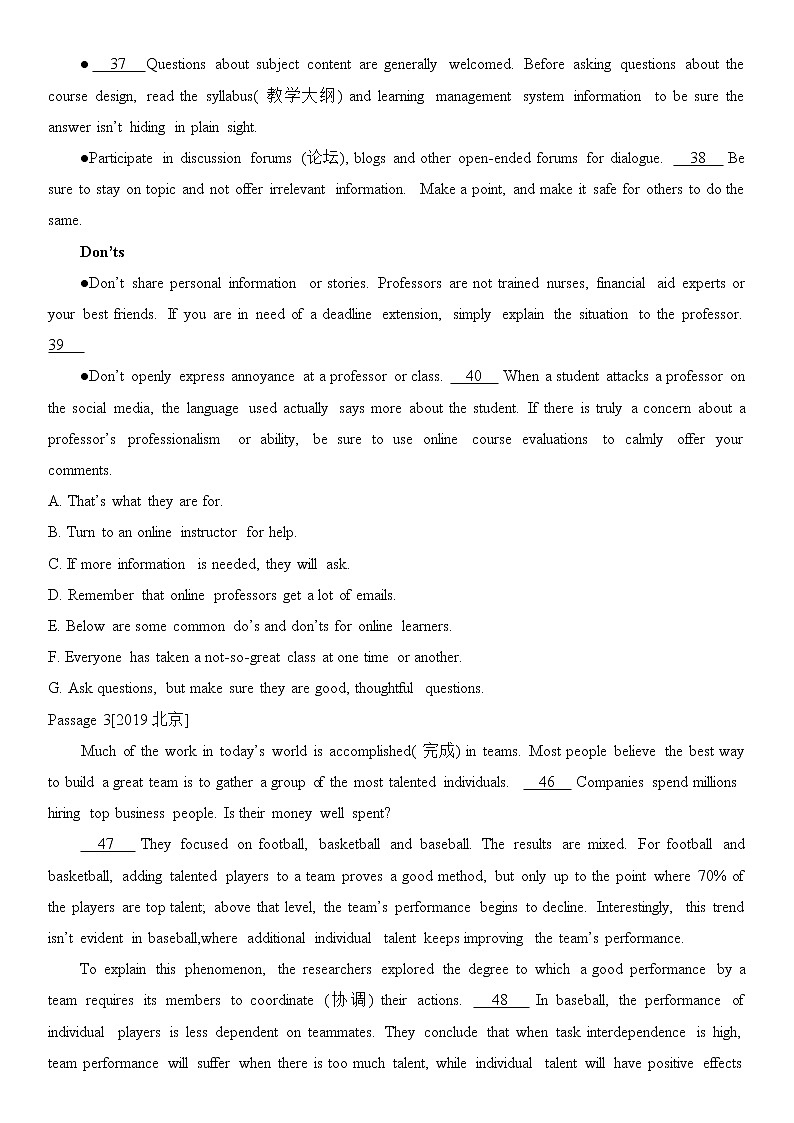 ● __37__ Questions about subject content are generally welcomed. Before asking questions about the course design, read the syllabus( 教学大纲) and learning management system information to be sure the answer isn't hiding in plain sight.

●Participate in discussion forums (论坛), blogs and other open-ended forums for dialogue. __38__ Be sure to stay on topic and not offer irrelevant information. Make a point, and make it safe for others to do the same.

Don'ts

●Don't share personal information or stories. Professors are not trained nurses, financial aid experts or your best friends. If you are in need of a deadline extension, simply explain the situation to the professor. 39__

●Don't openly express annoyance at a professor or class. __40__ When a student attacks a professor on the social media, the language used actually says more about the student. If there is truly a concern about a professor's professionalism or ability, be sure to use online course evaluations to calmly offer your comments.

A. That's what they are for.
B. Turn to an online instructor for help.
C. If more information is needed, they will ask.
D. Remember that online professors get a lot of emails.
E. Below are some common do's and don'ts for online learners.
F. Everyone has taken a not-so-great class at one time or another.
G. Ask questions, but make sure they are good, thoughtful questions.

Passage 3[2019 北京]

Much of the work in today's world is accomplished( 完成) in teams. Most people believe the best way to build a great team is to gather a group of the most talented individuals. __46__ Companies spend millions hiring top business people. Is their money well spent?

__47__ They focused on football, basketball and baseball. The results are mixed. For football and basketball, adding talented players to a team proves a good method, but only up to the point where 70% of the players are top talent; above that level, the team's performance begins to decline. Interestingly, this trend isn't evident in baseball,where additional individual talent keeps improving the team's performance.

To explain this phenomenon, the researchers explored the degree to which a good performance by a team requires its members to coordinate (协调) their actions. __48__ In baseball, the performance of individual players is less dependent on teammates. They conclude that when task interdependence is high, team performance will suffer when there is too much talent, while individual talent will have positive effects